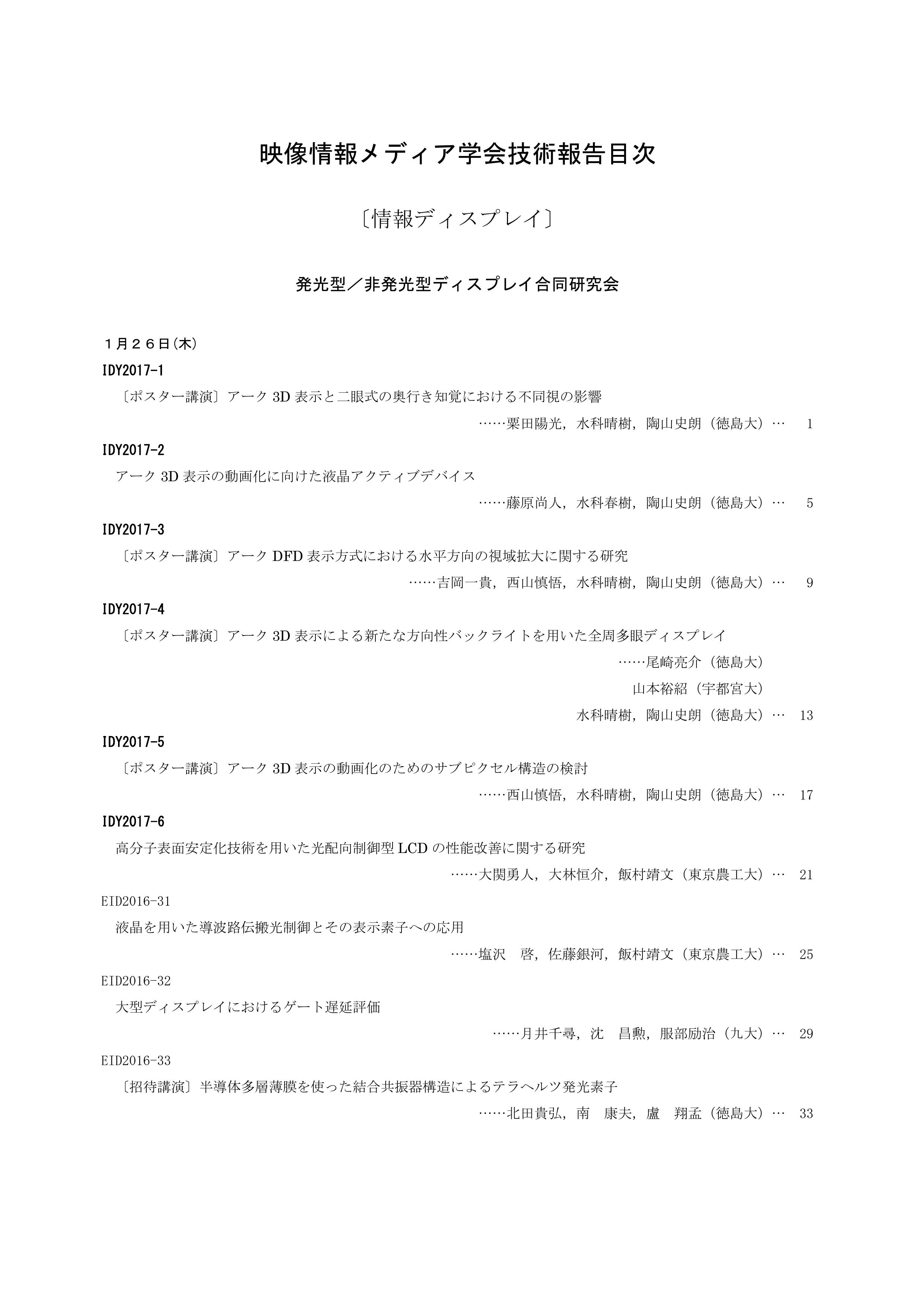 映像情報メディア学会技術報告目次

〔情報ディスプレイ〕

発光型／非発光型ディスプレイ合同研究会

１月２６日(木)

IDY2017-1

〔ポスター講演〕アーク 3D 表示と二眼式の奥行き知覚における不同視の影響

……粟田陽光，水科晴樹，陶山史朗（徳島大）… 1

IDY2017-2

アーク 3D 表示の動画化に向けた液晶アクティブデバイス

……藤原尚人，水科春樹，陶山史朗（徳島大）… 5

IDY2017-3

〔ポスター講演〕アーク DFD 表示方式における水平方向の視域拡大に関する研究

……吉岡一貴，西山慎悟，水科晴樹，陶山史朗（徳島大）… 9

IDY2017-4

〔ポスター講演〕アーク 3D 表示による新たな方向性バックライトを用いた全周多眼ディスプレイ

……尾崎亮介（徳島大）

山本裕紹（宇都宮大）

水科晴樹，陶山史朗（徳島大）… 13

IDY2017-5

〔ポスター講演〕アーク 3D 表示の動画化のためのサブピクセル構造の検討

……西山慎悟，水科晴樹，陶山史朗（徳島大）… 17

IDY2017-6

高分子表面安定化技術を用いた光配向制御型 LCD の性能改善に関する研究

……大関勇人，大林恒介，飯村靖文（東京農工大）… 21

EID2016-31

液晶を用いた導波路伝搬光制御とその表示素子への応用

……塩沢　啓，佐藤銀河，飯村靖文（東京農工大）… 25

EID2016-32

大型ディスプレイにおけるゲート遅延評価

……月井千尋，沈　昌勲，服部励治（九大）… 29

EID2016-33

〔招待講演〕半導体多層薄膜を使った結合共振器構造によるテラヘルツ発光素子

……北田貴弘，南　康夫，盧　翔孟（徳島大）… 33